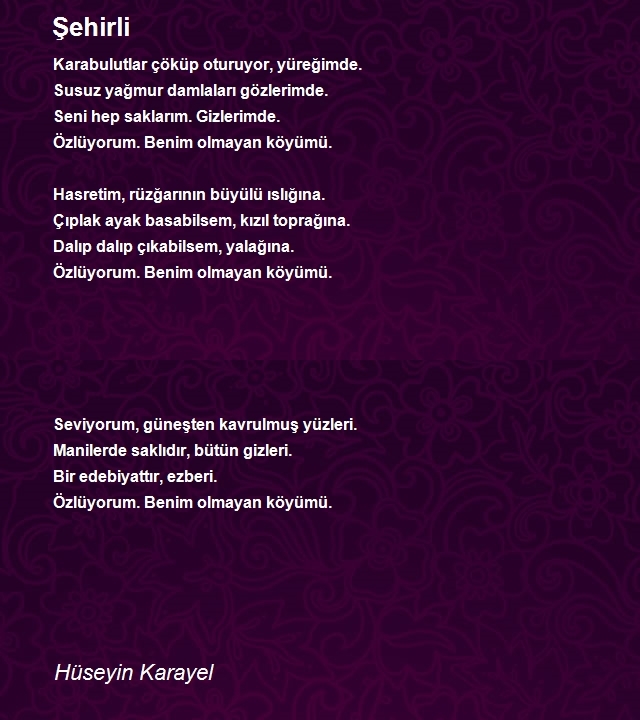 Şehirli

Karabulutlar çöküp oturuyor, yüreğimde.
Susuz yağmur damlaları gözlerimde.
Seni hep saklarım. Gizlerimde.
Özlüyorum. Benim olmayan köyümü.

Hasretim, rüzğarının büyülü ıslığına.
Çıplak ayak basabilsem, kızıl toprağına.
Dalıp dalıp çıkabilsem, yalağına.
Özlüyorum. Benim olmayan köyümü.

Seviyorum, güneşten kavrulmuş yüzleri.
Manilerde saklıdır, bütün gizleri.
Bir edebiyattır, ezberi.
Özlüyorum. Benim olmayan köyümü.

Hüseyin Karayel